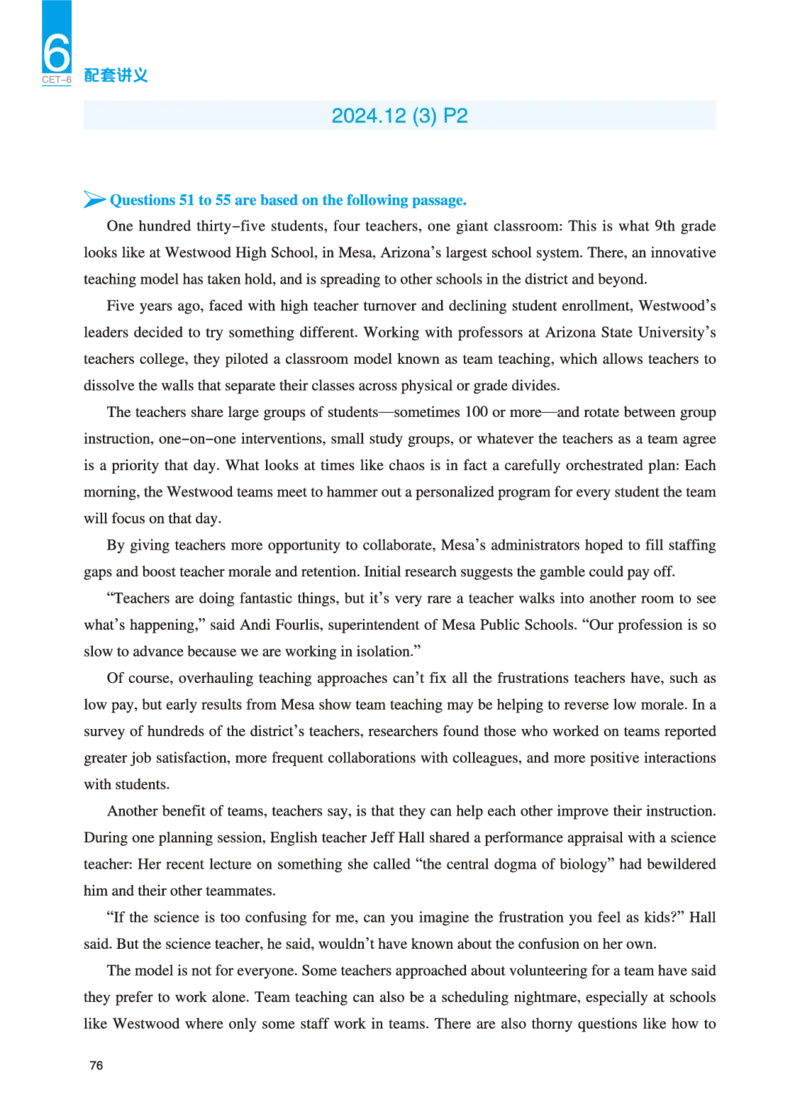 6
CET-6
配套讲义

2024.12 (3) P2

Questions 51 to 55 are based on the following passage.

One hundred thirty-five students, four teachers, one giant classroom: This is what 9th grade looks like at Westwood High School, in Mesa, Arizona's largest school system. There, an innovative teaching model has taken hold, and is spreading to other schools in the district and beyond.

Five years ago, faced with high teacher turnover and declining student enrollment, Westwood's leaders decided to try something different. Working with professors at Arizona State University's teachers college, they piloted a classroom model known as team teaching, which allows teachers to dissolve the walls that separate their classes across physical or grade divides.

The teachers share large groups of students—sometimes 100 or more—and rotate between group instruction, one-on-one interventions, small study groups, or whatever the teachers as a team agree is a priority that day. What looks at times like chaos is in fact a carefully orchestrated plan: Each morning, the Westwood teams meet to hammer out a personalized program for every student the team will focus on that day.

By giving teachers more opportunity to collaborate, Mesa's administrators hoped to fill staffing gaps and boost teacher morale and retention. Initial research suggests the gamble could pay off.

"Teachers are doing fantastic things, but it's very rare a teacher walks into another room to see what's happening," said Andi Fourlis, superintendent of Mesa Public Schools. "Our profession is so slow to advance because we are working in isolation."

Of course, overhauling teaching approaches can't fix all the frustrations teachers have, such as low pay, but early results from Mesa show team teaching may be helping to reverse low morale. In a survey of hundreds of the district's teachers, researchers found those who worked on teams reported greater job satisfaction, more frequent collaborations with colleagues, and more positive interactions with students.

Another benefit of teams, teachers say, is that they can help each other improve their instruction. During one planning session, English teacher Jeff Hall shared a performance appraisal with a science teacher: Her recent lecture on something she called "the central dogma of biology" had bewildered him and their other teammates.

"If the science is too confusing for me, can you imagine the frustration you feel as kids?" Hall said. But the science teacher, he said, wouldn't have known about the confusion on her own.

The model is not for everyone. Some teachers approached about volunteering for a team have said they prefer to work alone. Team teaching can also be a scheduling nightmare, especially at schools like Westwood where only some staff work in teams. There are also thorny questions like how to

76